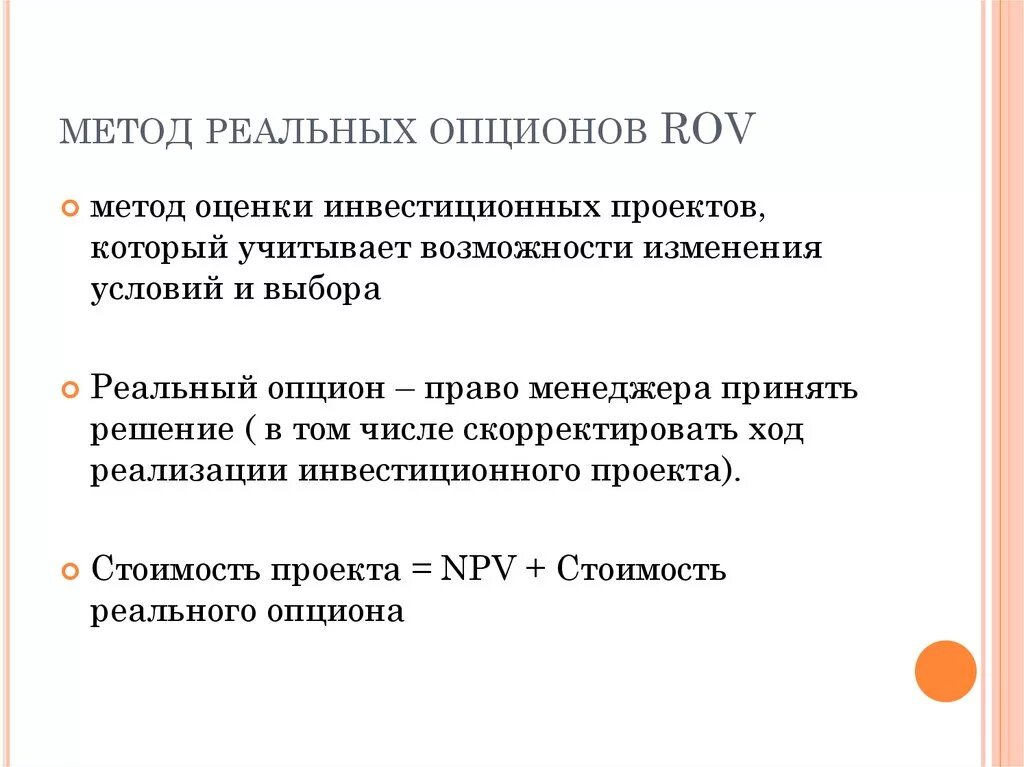 МЕТОД РЕАЛЬНЫХ ОПЦИОНОВ ROV

метод оценки инвестиционных проектов, который учитывает возможности изменения условий и выбора

Реальный опцион – право менеджера принять решение ( в том числе скорректировать ход реализации инвестиционного проекта).

Стоимость проекта = NPV + Стоимость реального опциона